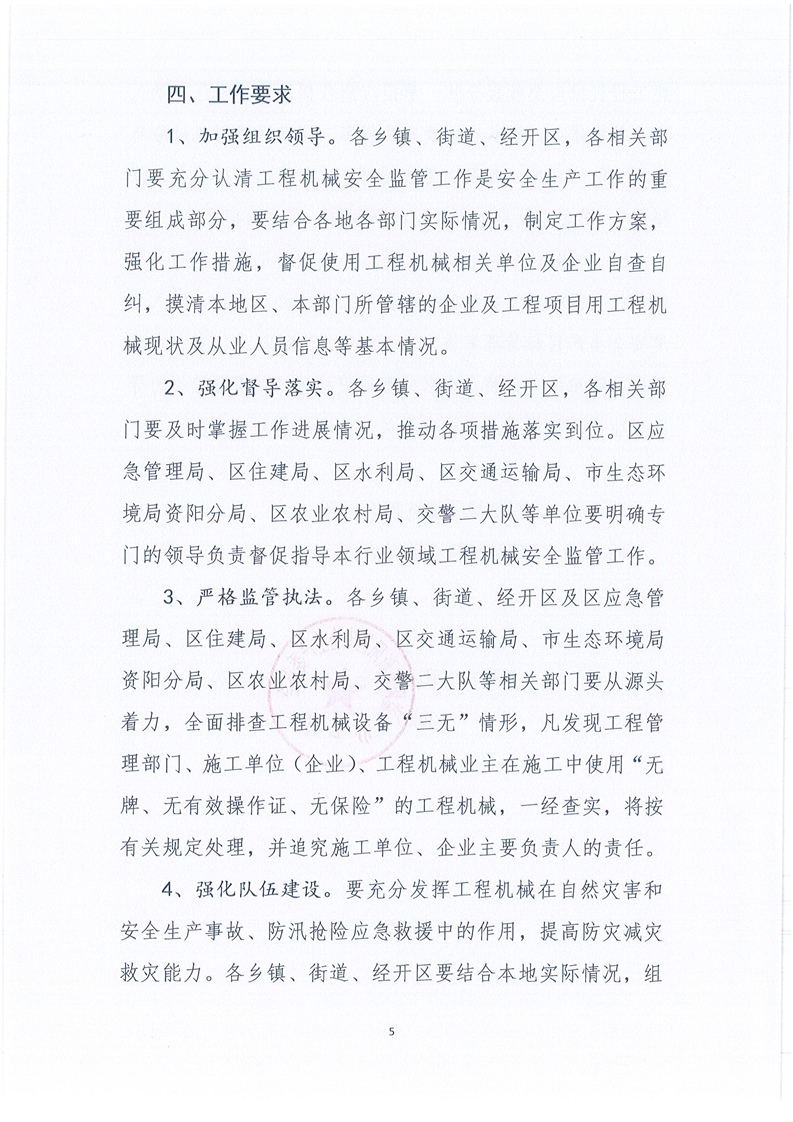 四、工作要求

1、加强组织领导。各乡镇、街道、经开区，各相关部门要充分认清工程机械安全监管工作是安全生产工作的重要组成部分，要结合各地各部门实际情况，制定工作方案，强化工作措施，督促使用工程机械相关单位及企业自查自纠，摸清本地区、本部门所管辖的企业及工程项目用工程机械现状及从业人员信息等基本情况。

2、强化督导落实。各乡镇、街道、经开区，各相关部门要及时掌握工作进展情况，推动各项措施落实到位。区应急管理局、区住建局、区水利局、区交通运输局、市生态环境局资阳分局、区农业农村局、交警二大队等单位要明确专门的领导负责督促指导本行业领域工程机械安全监管工作。

3、严格监管执法。各乡镇、街道、经开区及区应急管理局、区住建局、区水利局、区交通运输局、市生态环境局资阳分局、区农业农村局、交警二大队等相关部门要从源头着力，全面排查工程机械设备“三无”情形，凡发现工程管理部门、施工单位（企业）、工程机械业主在施工中使用“无牌、无有效操作证、无保险”的工程机械，一经查实，将按有关规定处理，并追究施工单位、企业主要负责人的责任。

4、强化队伍建设。要充分发挥工程机械在自然灾害和安全生产事故、防汛抢险应急救援中的作用，提高防灾减灾救灾能力。各乡镇、街道、经开区要结合本地实际情况，组

5